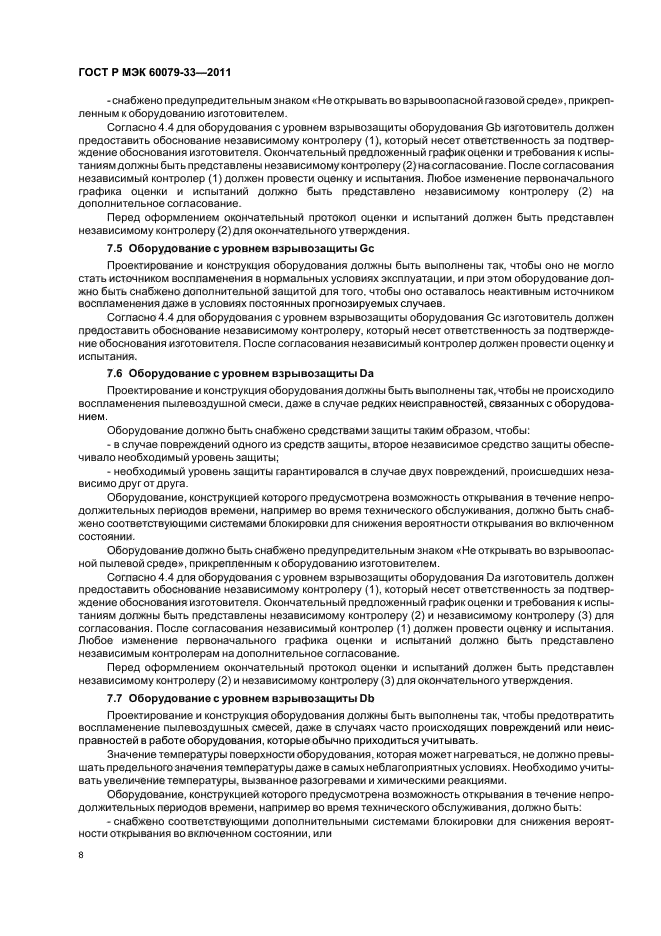 ГОСТ Р МЭК 60079-33—2011

- снабжено предупредительным знаком «Не открывать во взрывоопасной газовой среде», прикрепленным к оборудованию изготовителем.

Согласно 4.4 для оборудования с уровнем взрывозащиты оборудования Gb изготовитель должен предоставить обоснование независимому контролеру (1), который несет ответственность за подтверждение обоснования изготовителя. Окончательный предложенный график оценки и требования к испытаниям должны быть представлены независимому контролеру (2) на согласование. После согласования независимый контролер (1) должен провести оценку и испытания. Любое изменение первоначального графика оценки и испытаний должно быть представлено независимому контролеру (2) на дополнительное согласование.

Перед оформлением окончательный протокол оценки и испытаний должен быть представлен независимому контролеру (2) для окончательного утверждения.

7.5 Оборудование с уровнем взрывозащиты Gc

Проектирование и конструкция оборудования должны быть выполнены так, чтобы оно не могло стать источником воспламенения в нормальных условиях эксплуатации, и при этом оборудование должно быть снабжено дополнительной защитой для того, чтобы оно оставалось неактивным источником воспламенения даже в условиях постоянных прогнозируемых случаев.

Согласно 4.4 для оборудования с уровнем взрывозащиты оборудования Gc изготовитель должен предоставить обоснование независимому контролеру, который несет ответственность за подтверждение обоснования изготовителя. После согласования независимый контролер должен провести оценку и испытания.

7.6 Оборудование с уровнем взрывозащиты Da

Проектирование и конструкция оборудования должны быть выполнены так, чтобы не происходило воспламенения пылевоздушной смеси, даже в случае редких неисправностей, связанных с оборудованием.

Оборудование должно быть снабжено средствами защиты таким образом, чтобы:

- в случае повреждений одного из средств защиты, второе независимое средство защиты обеспечивало необходимый уровень защиты;

- необходимый уровень защиты гарантировался в случае двух повреждений, происшедших независимо друг от друга.

Оборудование, конструкцией которого предусмотрена возможность открывания в течение непродолжительных периодов времени, например во время технического обслуживания, должно быть снабжено соответствующими системами блокировки для снижения вероятности открывания во включенном состоянии.

Оборудование должно быть снабжено предупредительным знаком «Не открывать во взрывоопасной пылевой среде», прикрепленным к оборудованию изготовителем.

Согласно 4.4 для оборудования с уровнем взрывозащиты оборудования Da изготовитель должен предоставить обоснование независимому контролеру (1), который несет ответственность за подтверждение обоснования изготовителя. Окончательный предложенный график оценки и требования к испытаниям должны быть представлены независимому контролеру (2) и независимому контролеру (3) для согласования. После согласования независимый контролер (1) должен провести оценку и испытания. Любое изменение первоначального графика оценки и испытаний должно быть представлено независимым контролерам на дополнительное согласование.

Перед оформлением окончательный протокол оценки и испытаний должен быть представлен независимому контролеру (2) и независимому контролеру (3) для окончательного утверждения.

7.7 Оборудование с уровнем взрывозащиты Db

Проектирование и конструкция оборудования должны быть выполнены так, чтобы предотвратить воспламенение пылевоздушных смесей, даже в случаях часто происходящих повреждений или неисправностей в работе оборудования, которые обычно приходиться учитывать.

Значение температуры поверхности оборудования, которая может нагреваться, не должно превышать предельного значения температуры даже в самых неблагоприятных условиях. Необходимо учитывать увеличение температуры, вызванное разогревами и химическими реакциями.

Оборудование, конструкцией которого предусмотрена возможность открывания в течение непродолжительных периодов времени, например во время технического обслуживания, должно быть:

- снабжено соответствующими дополнительными системами блокировки для снижения вероятности открывания во включенном состоянии, или

8